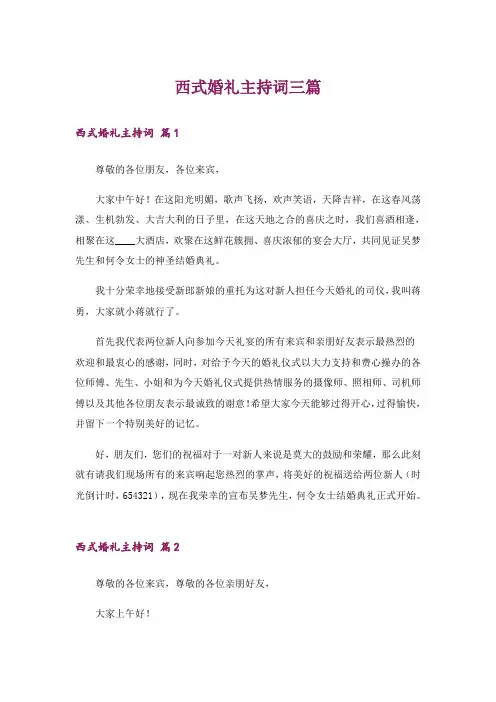 西式婚礼主持词三篇

西式婚礼主持词 篇1

尊敬的各位朋友，各位来宾，

大家中午好！在这阳光明媚，歌声飞扬，欢声笑语，天降吉祥，在这春风荡漾、生机勃发、大吉大利的日子里，在这天地之合的喜庆之时，我们喜酒相逢，相聚在这____大酒店，欢聚在这鲜花簇拥、喜庆浓郁的宴会大厅，共同见证吴梦先生和何令女士的神圣结婚典礼。

我十分荣幸地接受新郎新娘的重托为这对新人担任今天婚礼的司仪，我叫蒋勇，大家就小蒋就行了。

首先我代表两位新人向参加今天礼宴的所有来宾和亲朋好友表示最热烈的欢迎和最衷心的感谢，同时，对给予今天的婚礼仪式以大力支持和费心操办的各位师傅、先生、小姐和为今天婚礼仪式提供热情服务的摄像师、照相师、司机师傅以及其他各位朋友表示最诚致的谢意！希望大家今天能够过得开心，过得愉快，并留下一个特别美好的记忆。

好，朋友们，您们的祝福对于一对新人来说是莫大的鼓励和荣耀，那么此刻就有请我们现场所有的来宾响起您热烈的掌声，将美好的祝福送给两位新人（时光倒计时，654321），现在我荣幸的宣布吴梦先生，何令女士结婚典礼正式开始。

西式婚礼主持词 篇2

尊敬的各位来宾，尊敬的各位亲朋好友，

大家上午好！